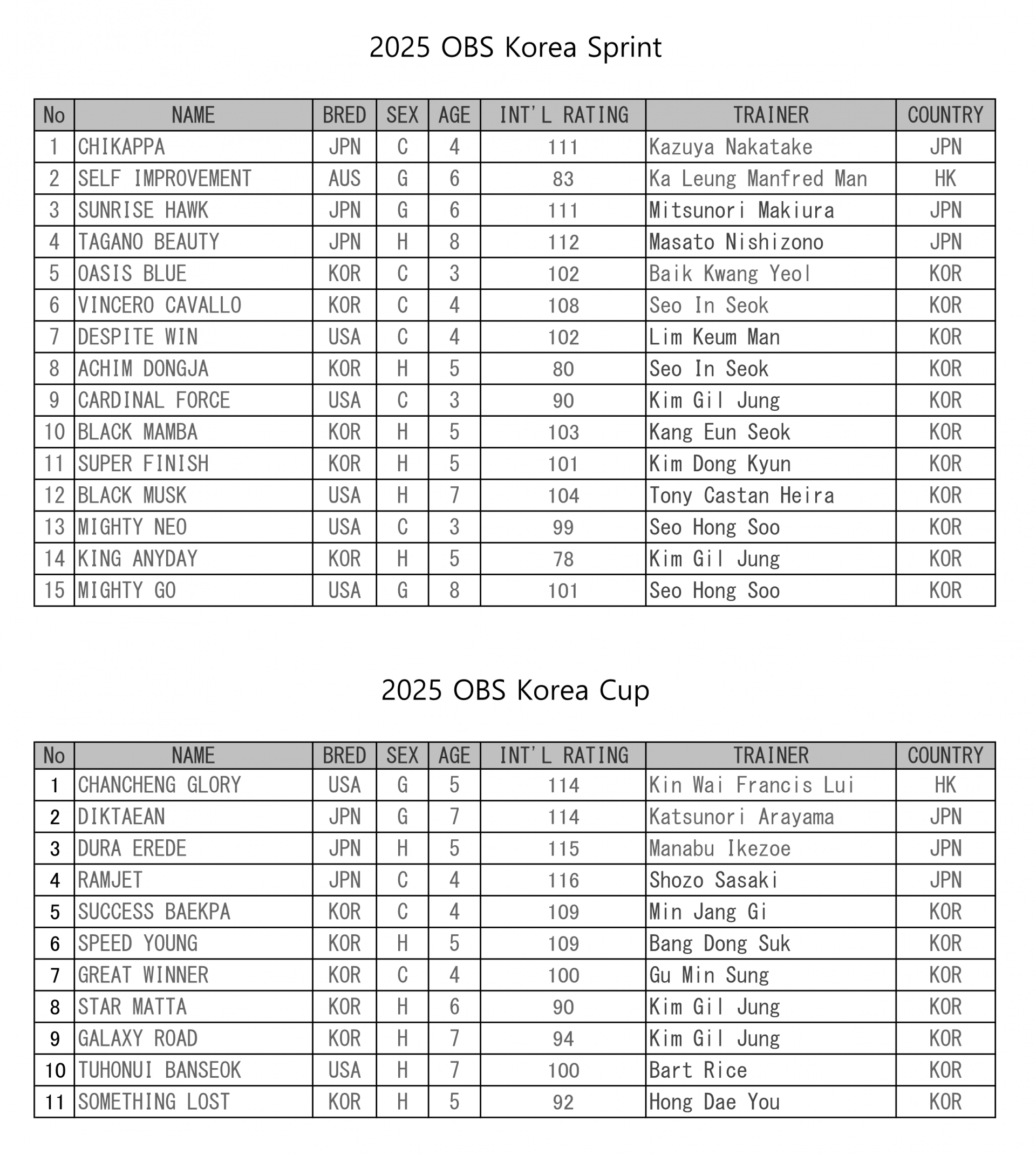 2025 OBS Korea Sprint

| No | NAME | BRED | SEX | AGE | INT'L RATING | TRAINER | COUNTRY |
|---|---|---|---|---|---|---|---|
| 1 | CHIKAPPA | JPN | C | 4 | 111 | Kazuya Nakatake | JPN |
| 2 | SELF IMPROVEMENT | AUS | G | 6 | 83 | Ka Leung Manfred Man | HK |
| 3 | SUNRISE HAWK | JPN | G | 6 | 111 | Mitsunori Makiura | JPN |
| 4 | TAGANO BEAUTY | JPN | H | 8 | 112 | Masato Nishizono | JPN |
| 5 | OASIS BLUE | KOR | C | 3 | 102 | Baik Kwang Yeol | KOR |
| 6 | VINCERO CAVALLO | KOR | C | 4 | 108 | Seo In Seok | KOR |
| 7 | DESPITE WIN | USA | C | 4 | 102 | Lim Keum Man | KOR |
| 8 | ACHIM DONGJA | KOR | H | 5 | 80 | Seo In Seok | KOR |
| 9 | CARDINAL FORCE | USA | C | 3 | 90 | Kim Gil Jung | KOR |
| 10 | BLACK MAMBA | KOR | H | 5 | 103 | Kang Eun Seok | KOR |
| 11 | SUPER FINISH | KOR | H | 5 | 101 | Kim Dong Kyun | KOR |
| 12 | BLACK MUSK | USA | H | 7 | 104 | Tony Castan Heira | KOR |
| 13 | MIGHTY NEO | USA | C | 3 | 99 | Seo Hong Soo | KOR |
| 14 | KING ANYDAY | KOR | H | 5 | 78 | Kim Gil Jung | KOR |
| 15 | MIGHTY GO | USA | G | 8 | 101 | Seo Hong Soo | KOR |

2025 OBS Korea Cup

| No | NAME | BRED | SEX | AGE | INT'L RATING | TRAINER | COUNTRY |
|---|---|---|---|---|---|---|---|
| 1 | CHANCHENG GLORY | USA | G | 5 | 114 | Kin Wai Francis Lui | HK |
| 2 | DIKTAEAN | JPN | G | 7 | 114 | Katsunori Arayama | JPN |
| 3 | DURA EREDE | JPN | H | 5 | 115 | Manabu Ikezoe | JPN |
| 4 | RAMJET | JPN | C | 4 | 116 | Shozo Sasaki | JPN |
| 5 | SUCCESS BAEKPA | KOR | C | 4 | 109 | Min Jang Gi | KOR |
| 6 | SPEED YOUNG | KOR | H | 5 | 109 | Bang Dong Suk | KOR |
| 7 | GREAT WINNER | KOR | C | 4 | 100 | Gu Min Sung | KOR |
| 8 | STAR MATTA | KOR | H | 6 | 90 | Kim Gil Jung | KOR |
| 9 | GALAXY ROAD | KOR | H | 7 | 94 | Kim Gil Jung | KOR |
| 10 | TUHONUI BANSEOK | USA | H | 7 | 100 | Bart Rice | KOR |
| 11 | SOMETHING LOST | KOR | H | 5 | 92 | Hong Dae You | KOR |